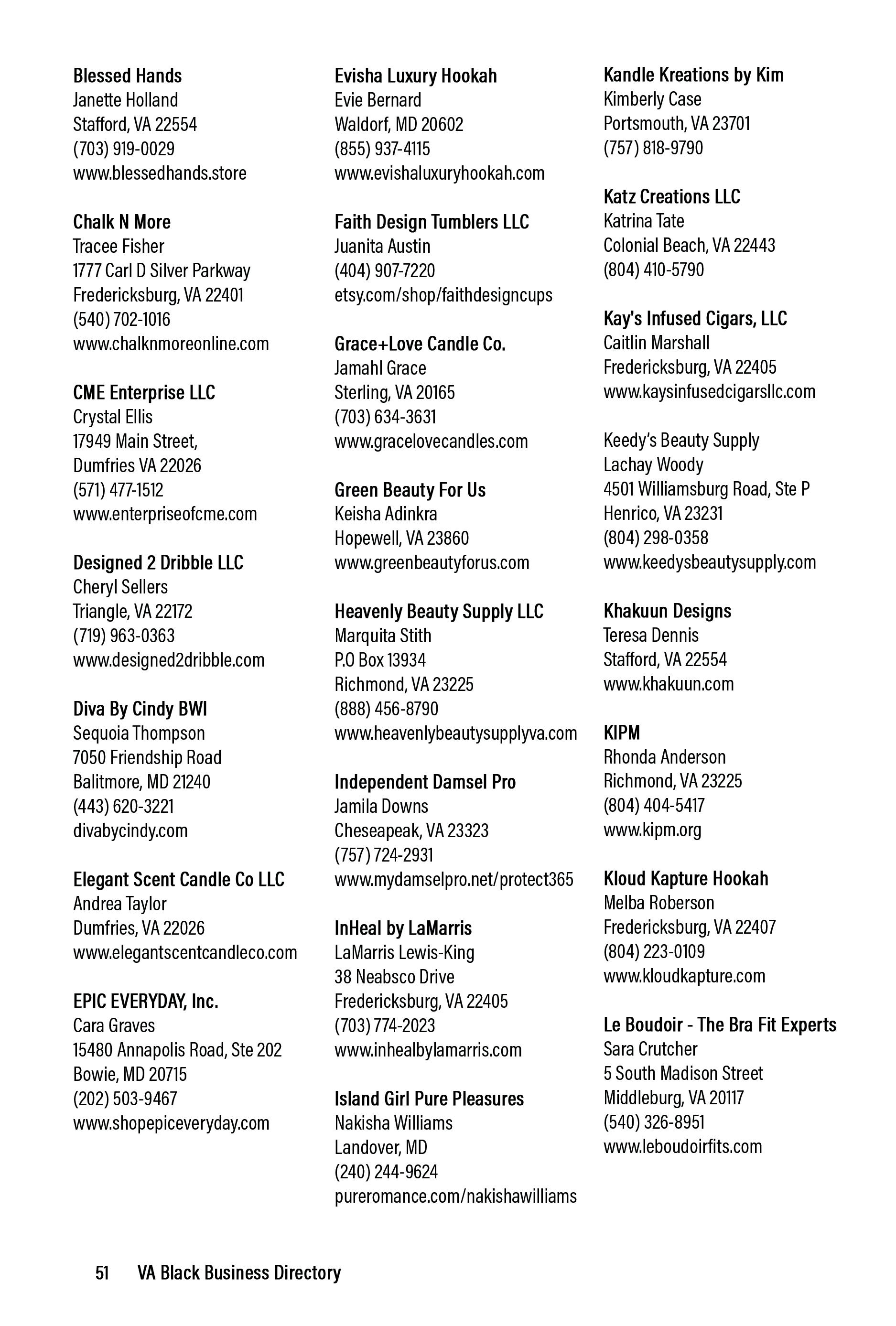 Blessed Hands
Janette Holland
Stafford, VA 22554
(703) 919-0029
www.blessedhands.store

Chalk N More
Tracee Fisher
1777 Carl D Silver Parkway
Fredericksburg, VA 22401
(540) 702-1016
www.chalknmoreonline.com

CME Enterprise LLC
Crystal Ellis
17949 Main Street,
Dumfries VA 22026
(571) 477-1512
www.enterpriseofcme.com

Designed 2 Dribble LLC
Cheryl Sellers
Triangle, VA 22172
(719) 963-0363
www.designed2dribble.com

Diva By Cindy BWI
Sequoia Thompson
7050 Friendship Road
Balitmore, MD 21240
(443) 620-3221
divabycindy.com

Elegant Scent Candle Co LLC
Andrea Taylor
Dumfries, VA 22026
www.elegantscentcandleco.com

EPIC EVERYDAY, Inc.
Cara Graves
15480 Annapolis Road, Ste 202
Bowie, MD 20715
(202) 503-9467
www.shopepiceveryday.com

Evisha Luxury Hookah
Evie Bernard
Waldorf, MD 20602
(855) 937-4115
www.evishaluxuryhookah.com

Faith Design Tumblers LLC
Juanita Austin
(404) 907-7220
etsy.com/shop/faithdesigncups

Grace+Love Candle Co.
Jamahl Grace
Sterling, VA 20165
(703) 634-3631
www.gracelovecandles.com

Green Beauty For Us
Keisha Adinkra
Hopewell, VA 23860
www.greenbeautyforus.com

Heavenly Beauty Supply LLC
Marquita Stith
P.O Box 13934
Richmond, VA 23225
(888) 456-8790
www.heavenlybeautysupplyva.com

Independent Damsel Pro
Jamila Downs
Cheseapeak, VA 23323
(757) 724-2931
www.mydamselpro.net/protect365

InHeal by LaMarris
LaMarris Lewis-King
38 Neabsco Drive
Fredericksburg, VA 22405
(703) 774-2023
www.inhealbylamarris.com

Island Girl Pure Pleasures
Nakisha Williams
Landover, MD
(240) 244-9624
pureromance.com/nakishawilliams

Kandle Kreations by Kim
Kimberly Case
Portsmouth, VA 23701
(757) 818-9790

Katz Creations LLC
Katrina Tate
Colonial Beach, VA 22443
(804) 410-5790

Kay's Infused Cigars, LLC
Caitlin Marshall
Fredericksburg, VA 22405
www.kaysinfusedcigarsllc.com

Keedy's Beauty Supply
Lachay Woody
4501 Williamsburg Road, Ste P
Henrico, VA 23231
(804) 298-0358
www.keedysbeautysupply.com

Khakuun Designs
Teresa Dennis
Stafford, VA 22554
www.khakuun.com

KIPM
Rhonda Anderson
Richmond, VA 23225
(804) 404-5417
www.kipm.org

Kloud Kapture Hookah
Melba Roberson
Fredericksburg, VA 22407
(804) 223-0109
www.kloudkapture.com

Le Boudoir - The Bra Fit Experts
Sara Crutcher
5 South Madison Street
Middleburg, VA 20117
(540) 326-8951
www.leboudoirfits.com

51 VA Black Business Directory